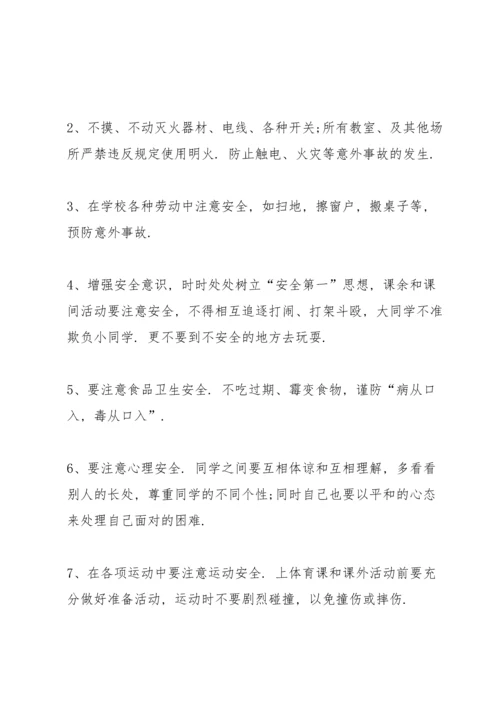 2、不摸、不动灭火器材、电线、各种开关;所有教室、及其他场所严禁违反规定使用明火．防止触电、火灾等意外事故的发生．

3、在学校各种劳动中注意安全，如扫地，擦窗户，搬桌子等，预防意外事故．

4、增强安全意识，时时处处树立“安全第一”思想，课余和课间活动要注意安全，不得相互追逐打闹、打架斗殴，大同学不准欺负小同学．更不要到不安全的地方去玩耍．

5、要注意食品卫生安全．不吃过期、霉变食物，谨防“病从口入，毒从口入”．

6、要注意心理安全．同学之间要互相体谅和互相理解，多看看别人的长处，尊重同学的不同个性;同时自己也要以平和的心态来处理自己面对的困难．

7、在各项运动中要注意运动安全．上体育课和课外活动前要充分做好准备活动，运动时不要剧烈碰撞，以免撞伤或摔伤．